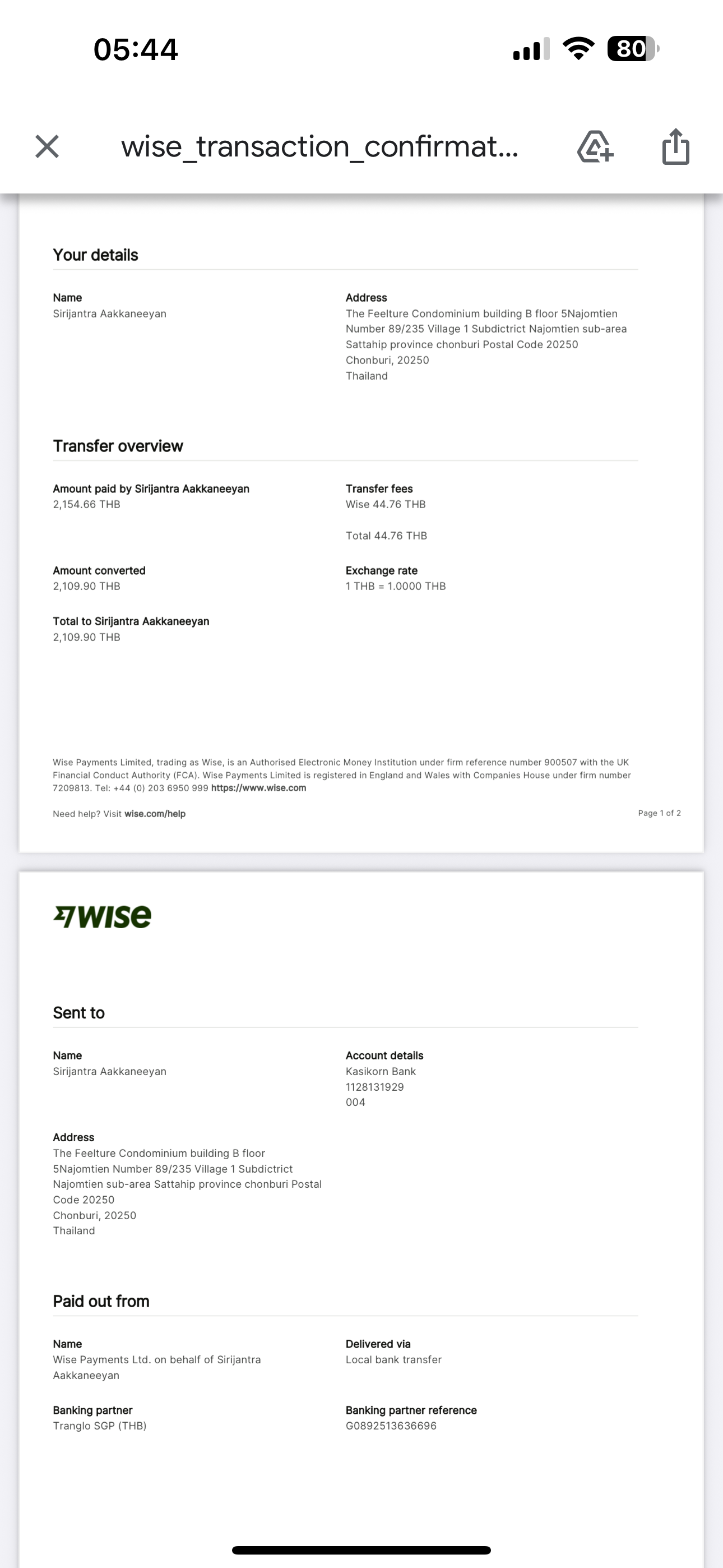 05:44

80

wise_transaction_confirmat...

Your details

Name
Sirijantra Aakkaneeyan

Address
The Feelture Condominium building B floor 5Najomtien Number 89/235 Village 1 Subdictrict Najomtien sub-area Sattahip province chonburi Postal Code 20250
Chonburi, 20250
Thailand

Transfer overview

Amount paid by Sirijantra Aakkaneeyan
2,154.66 THB

Transfer fees
Wise 44.76 THB

Total 44.76 THB

Amount converted
2,109.90 THB

Exchange rate
1 THB = 1.0000 THB

Total to Sirijantra Aakkaneeyan
2,109.90 THB

Wise Payments Limited, trading as Wise, is an Authorised Electronic Money Institution under firm reference number 900507 with the UK Financial Conduct Authority (FCA). Wise Payments Limited is registered in England and Wales with Companies House under firm number 7209813. Tel: +44 (0) 203 6950 999 https://www.wise.com

Need help? Visit wise.com/help

Page 1 of 2

WISE

Sent to

Name
Sirijantra Aakkaneeyan

Account details
Kasikorn Bank
1128131929
004

Address
The Feelture Condominium building B floor 5Najomtien Number 89/235 Village 1 Subdictrict Najomtien sub-area Sattahip province chonburi Postal Code 20250
Chonburi, 20250
Thailand

Paid out from

Name
Wise Payments Ltd. on behalf of Sirijantra Aakkaneeyan

Delivered via
Local bank transfer

Banking partner
Tranglo SGP (THB)

Banking partner reference
G0892513636696